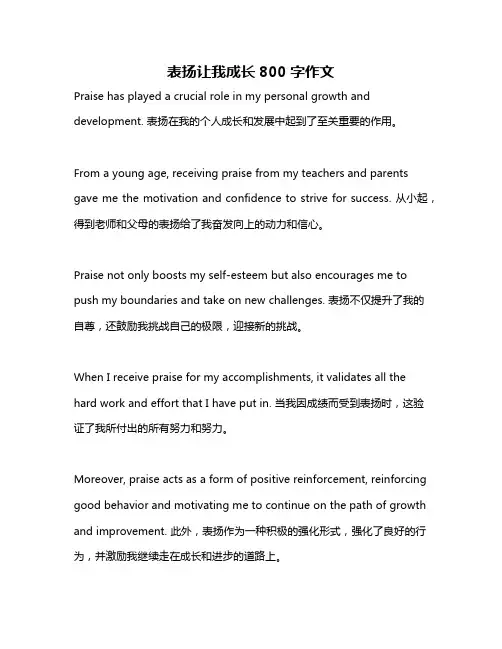 表扬让我成长 800 字作文

Praise has played a crucial role in my personal growth and development. 表扬在我的个人成长和发展中起到了至关重要的作用。

From a young age, receiving praise from my teachers and parents gave me the motivation and confidence to strive for success. 从小起，得到老师和父母的表扬给了我奋发向上的动力和信心。

Praise not only boosts my self-esteem but also encourages me to push my boundaries and take on new challenges. 表扬不仅提升了我的自尊，还鼓励我挑战自己的极限，迎接新的挑战。

When I receive praise for my accomplishments, it validates all the hard work and effort that I have put in. 当我因成绩而受到表扬时，这验证了我所付出的所有努力和努力。

Moreover, praise acts as a form of positive reinforcement, reinforcing good behavior and motivating me to continue on the path of growth and improvement. 此外，表扬作为一种积极的强化形式，强化了良好的行为，并激励我继续走在成长和进步的道路上。